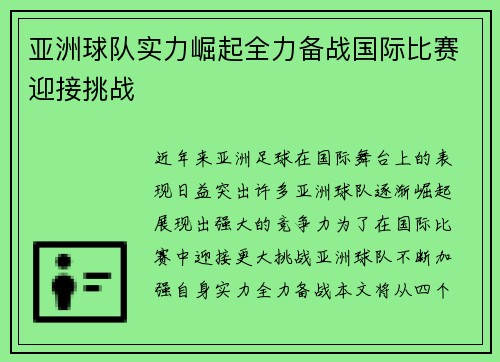 亚洲球队实力崛起全力备战国际比赛迎接挑战

近年来亚洲足球在国际舞台上的表现日益突出许多亚洲球队逐渐崛起展现出强大的竞争力为了在国际比赛中迎接更大挑战亚洲球队不断加强自身实力全力备战本文将从四个